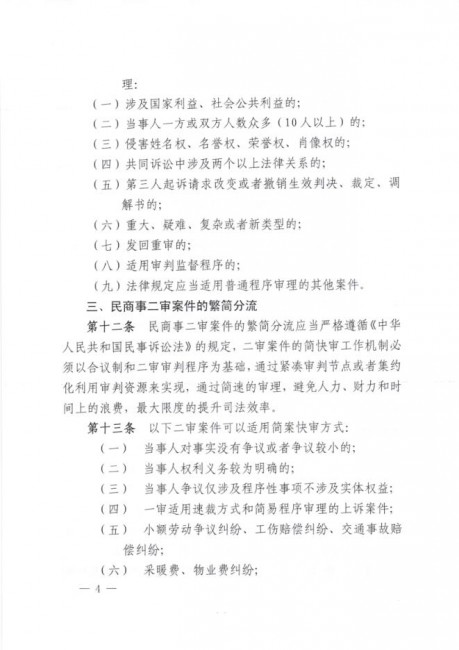 理：

（一）涉及国家利益、社会公共利益的；

（二）当事人一方或双方人数众多（10人以上）的；

（三）侵害姓名权、名誉权、荣誉权、肖像权的；

（四）共同诉讼中涉及两个以上法律关系的；

（五）第三人起诉请求改变或者撤销生效判决、裁定、调解书的；

（六）重大、疑难、复杂或者新类型的；

（七）发回重审的；

（八）适用审判监督程序的；

（九）法律规定应当适用普通程序审理的其他案件。

三、民商事二审案件的繁简分流

第十二条　民商事二审案件的繁简分流应当严格遵循《中华人民共和国民事诉讼法》的规定，二审案件的简快审工作机制必须以合议制和二审审判程序为基础，通过紧凑审判节点或者集约化利用审判资源来实现，通过简速的审理，避免人力、财力和时间上的浪费，最大限度的提升司法效率。

第十三条　以下二审案件可以适用简案快审方式：

（一）　当事人对事实没有争议或者争议较小的；

（二）　当事人权利义务较为明确的；

（三）　当事人争议仅涉及程序性事项不涉及实体权益；

（四）　一审适用速裁方式和简易程序审理的上诉案件；

（五）　小额劳动争议纠纷、工伤赔偿纠纷、交通事故赔偿纠纷；

（六）　采暖费、物业费纠纷；

— 4 —